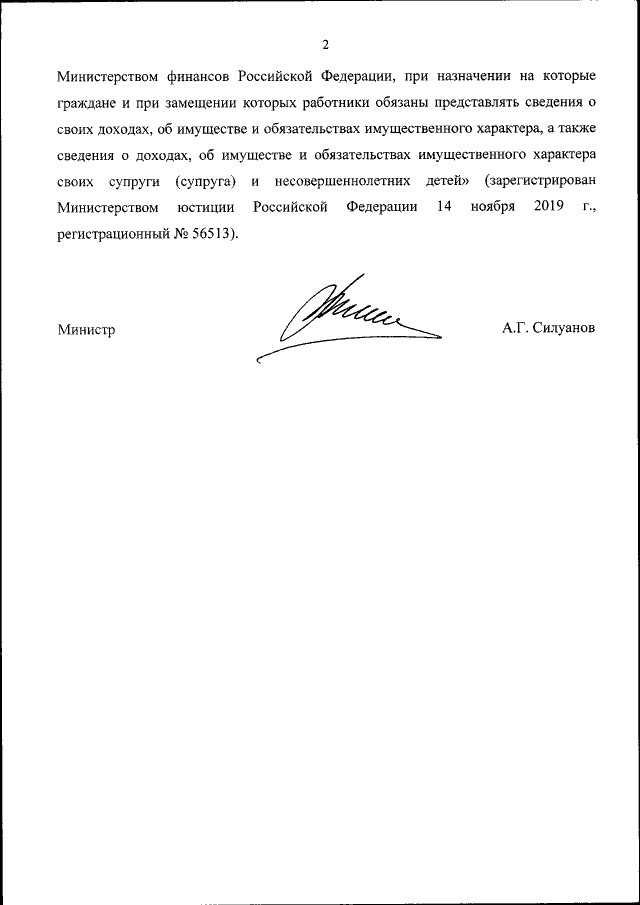 2

Министерством финансов Российской Федерации, при назначении на которые граждане и при замещении которых работники обязаны представлять сведения о своих доходах, об имуществе и обязательствах имущественного характера, а также сведения о доходах, об имуществе и обязательствах имущественного характера своих супруги (супруга) и несовершеннолетних детей» (зарегистрирован Министерством юстиции Российской Федерации 14 ноября 2019 г., регистрационный № 56513).

Министр

А.Г. Силуанов